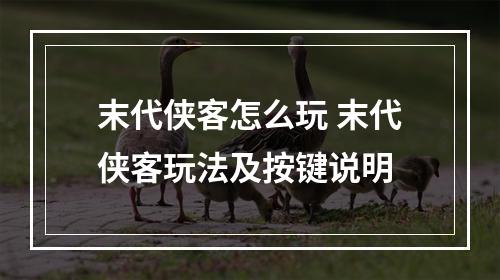 末代侠客怎么玩 末代侠客玩法及按键说明